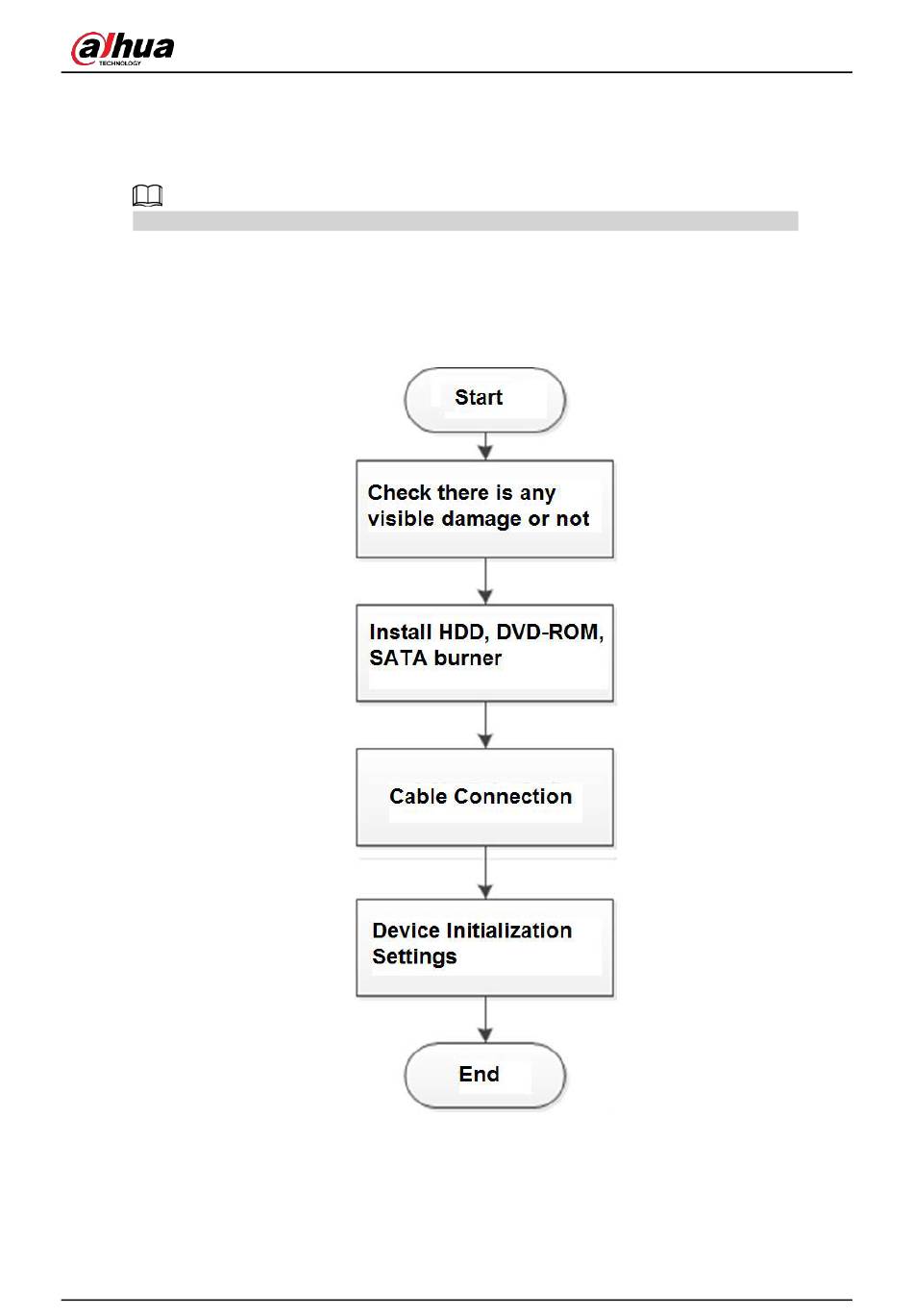 alhua
TECHNOLOGY

Start

Check there is any visible damage or not

Install HDD, DVD-ROM, SATA burner

Cable Connection

Device Initialization Settings

End